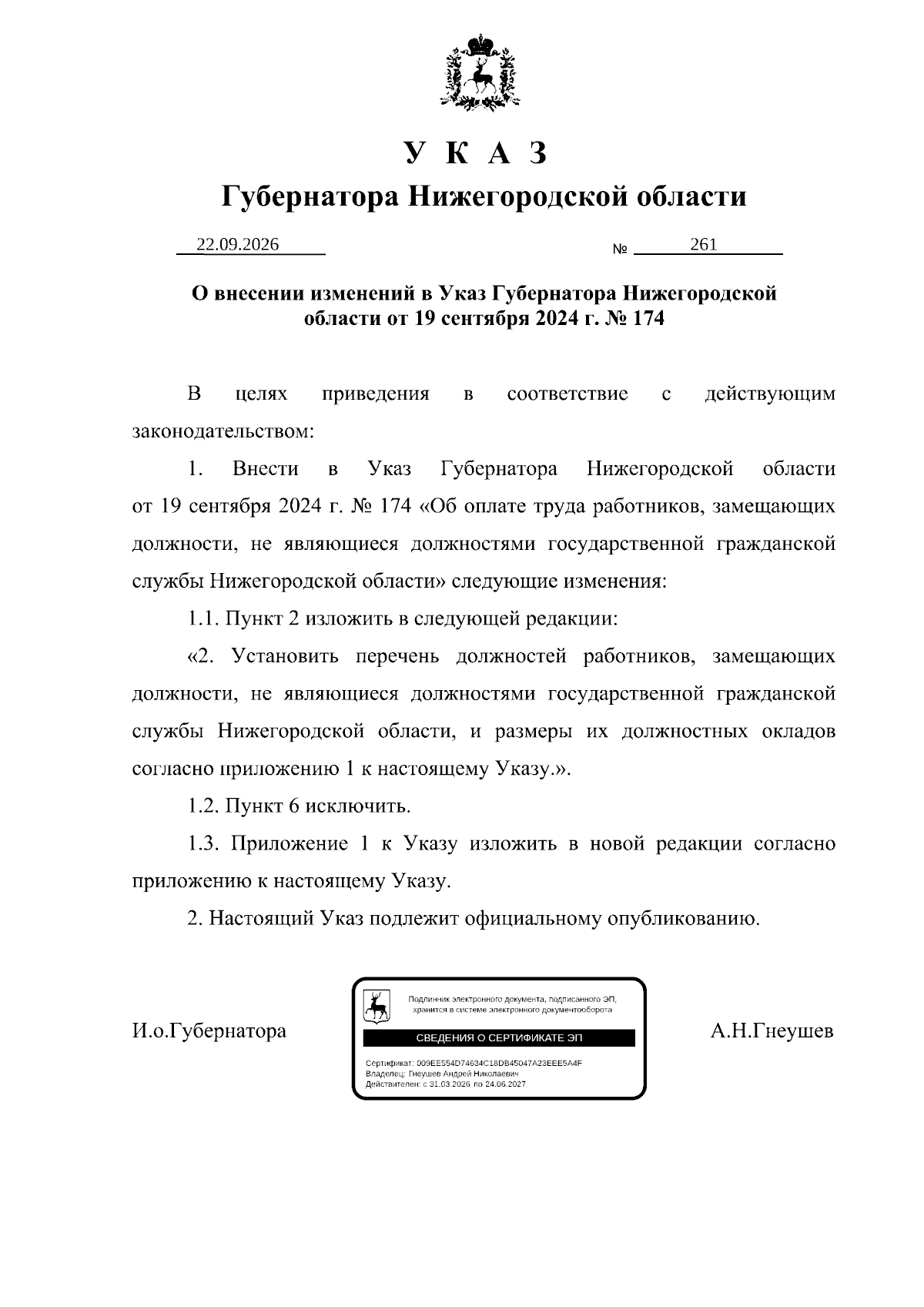 У К А З

Губернатора Нижегородской области

22.09.2026 № 261

О внесении изменений в Указ Губернатора Нижегородской области от 19 сентября 2024 г. № 174

В целях приведения в соответствие с действующим законодательством:

1. Внести в Указ Губернатора Нижегородской области от 19 сентября 2024 г. № 174 «Об оплате труда работников, замещающих должности, не являющиеся должностями государственной гражданской службы Нижегородской области» следующие изменения:

1.1. Пункт 2 изложить в следующей редакции:

«2. Установить перечень должностей работников, замещающих должности, не являющиеся должностями государственной гражданской службы Нижегородской области, и размеры их должностных окладов согласно приложению 1 к настоящему Указу.».

1.2. Пункт 6 исключить.

1.3. Приложение 1 к Указу изложить в новой редакции согласно приложению к настоящему Указу.

2. Настоящий Указ подлежит официальному опубликованию.

И.о.Губернатора

Подлинник электронного документа, подписанного ЭП, хранится в системе электронного документооборота

СВЕДЕНИЯ О СЕРТИФИКАТЕ ЭП

Сертификат: 009EE554D74634C18DB45047A23EEE5A4F
Владелец: Гнеушев Андрей Николаевич
Действителен: с 31.03.2026 по 24.06.2027

А.Н.Гнеушев